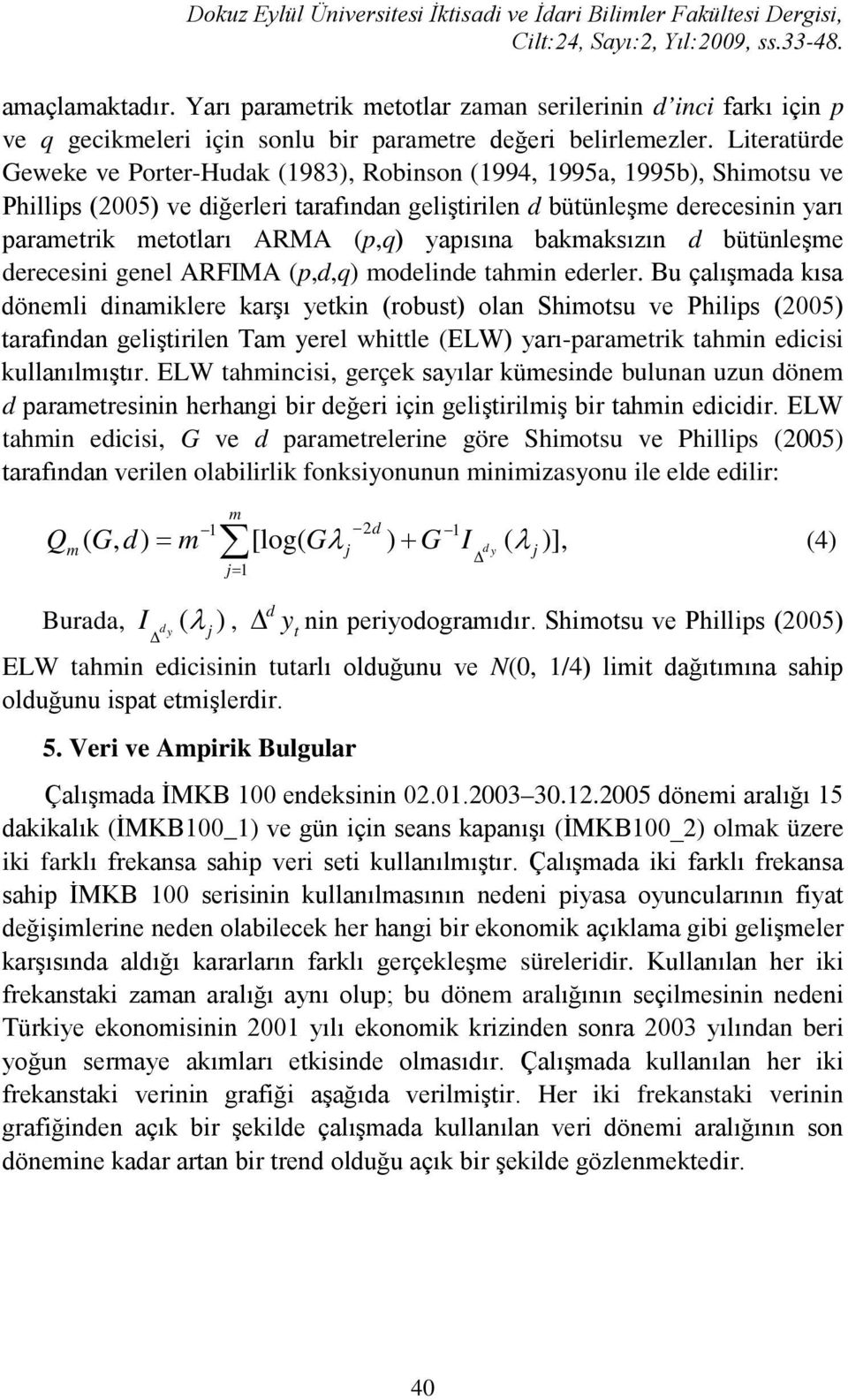 Dokuz Eylül Üniversitesi İktisadi ve İdari Bilimler Fakültesi Dergisi, Cilt:24, Sayı:2, Yıl:2009, ss.33-48.

amaçlamaktadır. Yarı parametrik metotlar zaman serilerinin d'inci farkı için p ve q gecikmeleri için sonlu bir parametre değeri belirlemezler. Literatürde Geweke ve Porter-Hudak (1983), Robinson (1994, 1995a, 1995b), Shimotsu ve Phillips (2005) ve diğerleri tarafından geliştirilen d bütünleşme derecesinin yarı parametrik metotları ARMA (p,q) yapısına bakmaksızın d bütünleşme derecesini genel ARFIMA (p,d,q) modelinde tahmin ederler. Bu çalışmada kısa dönemli dinamiklere karşı yetkin (robust) olan Shimotsu ve Philips (2005) tarafından geliştirilen Tam yerel whittle (ELW) yarı-parametrik tahmin edicisi kullanılmıştır. ELW tahmincisi, gerçek sayılar kümesinde bulunan uzun dönem d parametresinin herhangi bir değeri için geliştirilmiş bir tahmin edicidir. ELW tahmin edicisi, G ve d parametrelerine göre Shimotsu ve Phillips (2005) tarafından verilen olabilirlik fonksiyonunun minimizasyonu ile elde edilir:

$Q_m(G,d) = m^{-1}\sum_{j=1}^{m}[\log(G\lambda_j^{-2d}) + G^{-1}I_{\Delta^d y}(\lambda_j)],$ (4)

Burada, $I_{\Delta^d y}(\lambda_j)$, $\Delta^d y_t$ nin periyodogramıdır. Shimotsu ve Phillips (2005) ELW tahmin edicisinin tutarlı olduğunu ve N(0, 1/4) limit dağıtımına sahip olduğunu ispat etmişlerdir.

5. Veri ve Ampirik Bulgular

Çalışmada İMKB 100 endeksinin 02.01.2003–30.12.2005 dönemi aralığı 15 dakikalık (İMKB100_1) ve gün için seans kapanışı (İMKB100_2) olmak üzere iki farklı frekansa sahip veri seti kullanılmıştır. Çalışmada iki farklı frekansa sahip İMKB 100 serisinin kullanılmasının nedeni piyasa oyuncularının fiyat değişimlerine neden olabilecek her hangi bir ekonomik açıklama gibi gelişmeler karşısında aldığı kararların farklı gerçekleşme süreleridir. Kullanılan her iki frekanstaki zaman aralığı aynı olup; bu dönem aralığının seçilmesinin nedeni Türkiye ekonomisinin 2001 yılı ekonomik krizinden sonra 2003 yılından beri yoğun sermaye akımları etkisinde olmasıdır. Çalışmada kullanılan her iki frekanstaki verinin grafiği aşağıda verilmiştir. Her iki frekanstaki verinin grafiğinden açık bir şekilde çalışmada kullanılan veri dönemi aralığının son dönemine kadar artan bir trend olduğu açık bir şekilde gözlenmektedir.

40